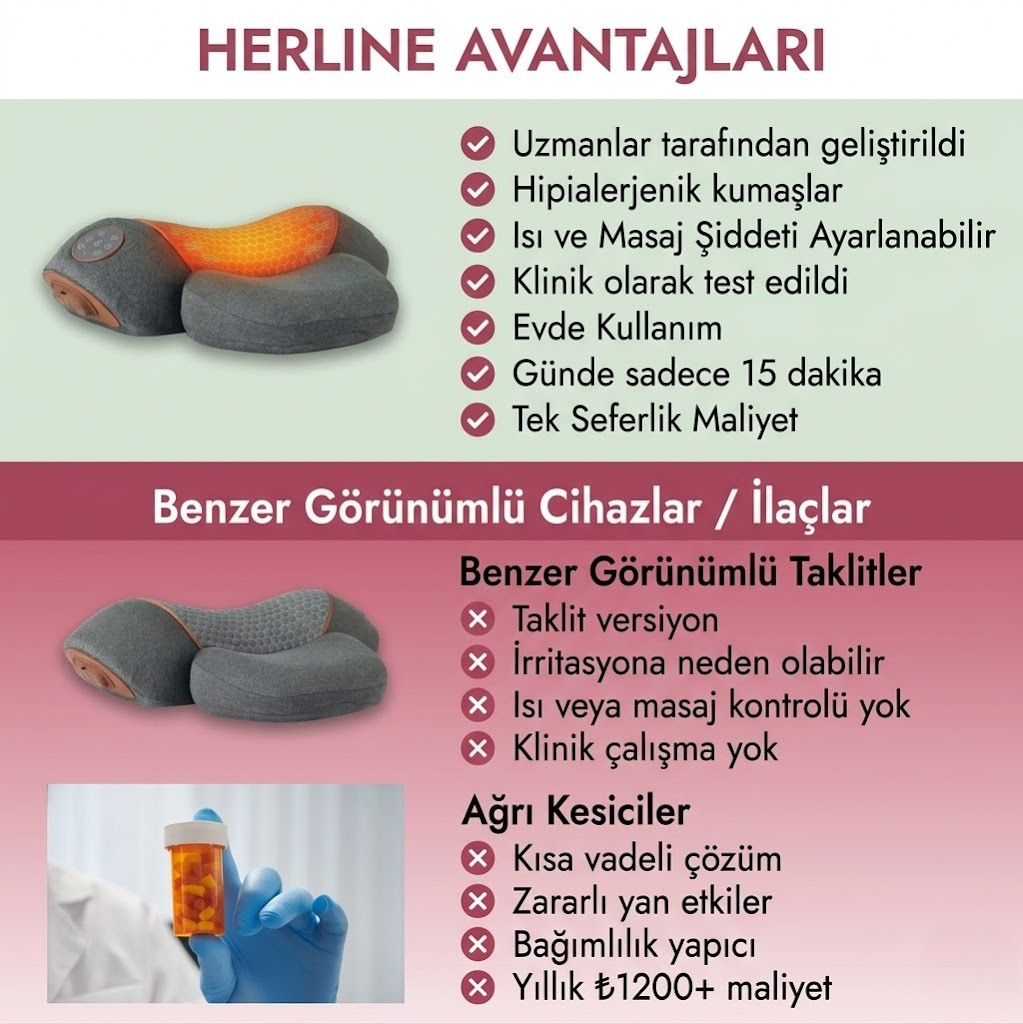 HERLINE AVANTAJLARI

Uzmanlar tarafından geliştirildi
Hipialerjenik kumaşlar
Isı ve Masaj Şiddeti Ayarlanabilir
Klinik olarak test edildi
Evde Kullanım
Günde sadece 15 dakika
Tek Seferlik Maliyet

Benzer Görünümlü Cihazlar / İlaçlar

Benzer Görünümlü Taklitler
Taklit versiyon
İrritasyona neden olabilir
Isı veya masaj kontrolü yok
Klinik çalışma yok

Ağrı Kesiciler
Kısa vadeli çözüm
Zararlı yan etkiler
Bağımlılık yapıcı
Yıllık ₺1200+ maliyet